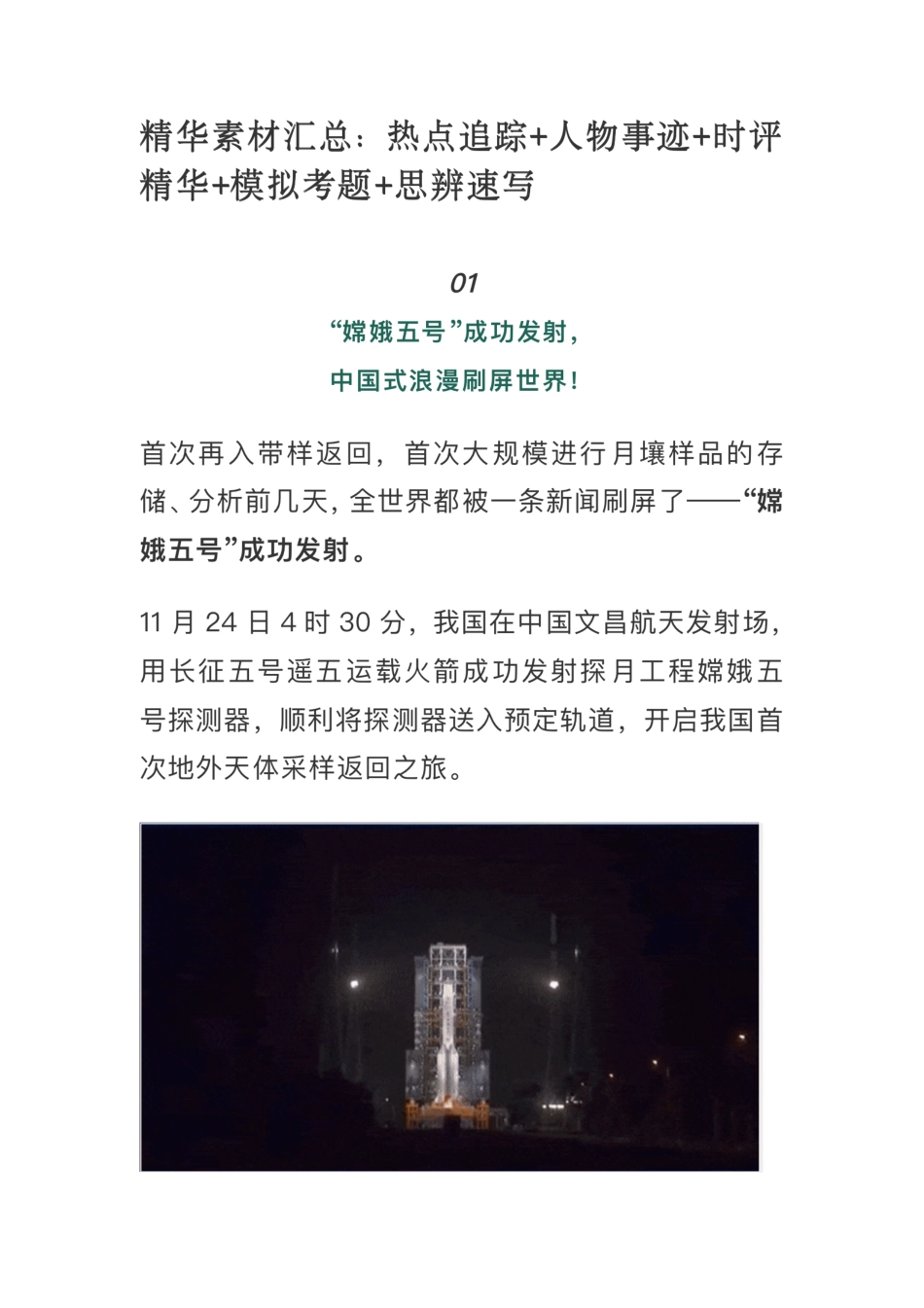 精华素材汇总：热点追踪+人物事迹+时评精华+模拟考题+思辨速写

01

“嫦娥五号”成功发射，

中国式浪漫刷屏世界！

首次再入带样返回，首次大规模进行月壤样品的存储、分析前几天，全世界都被一条新闻刷屏了——“嫦娥五号”成功发射。

11 月 24 日 4 时 30 分，我国在中国文昌航天发射场，用长征五号遥五运载火箭成功发射探月工程嫦娥五号探测器，顺利将探测器送入预定轨道，开启我国首次地外天体采样返回之旅。